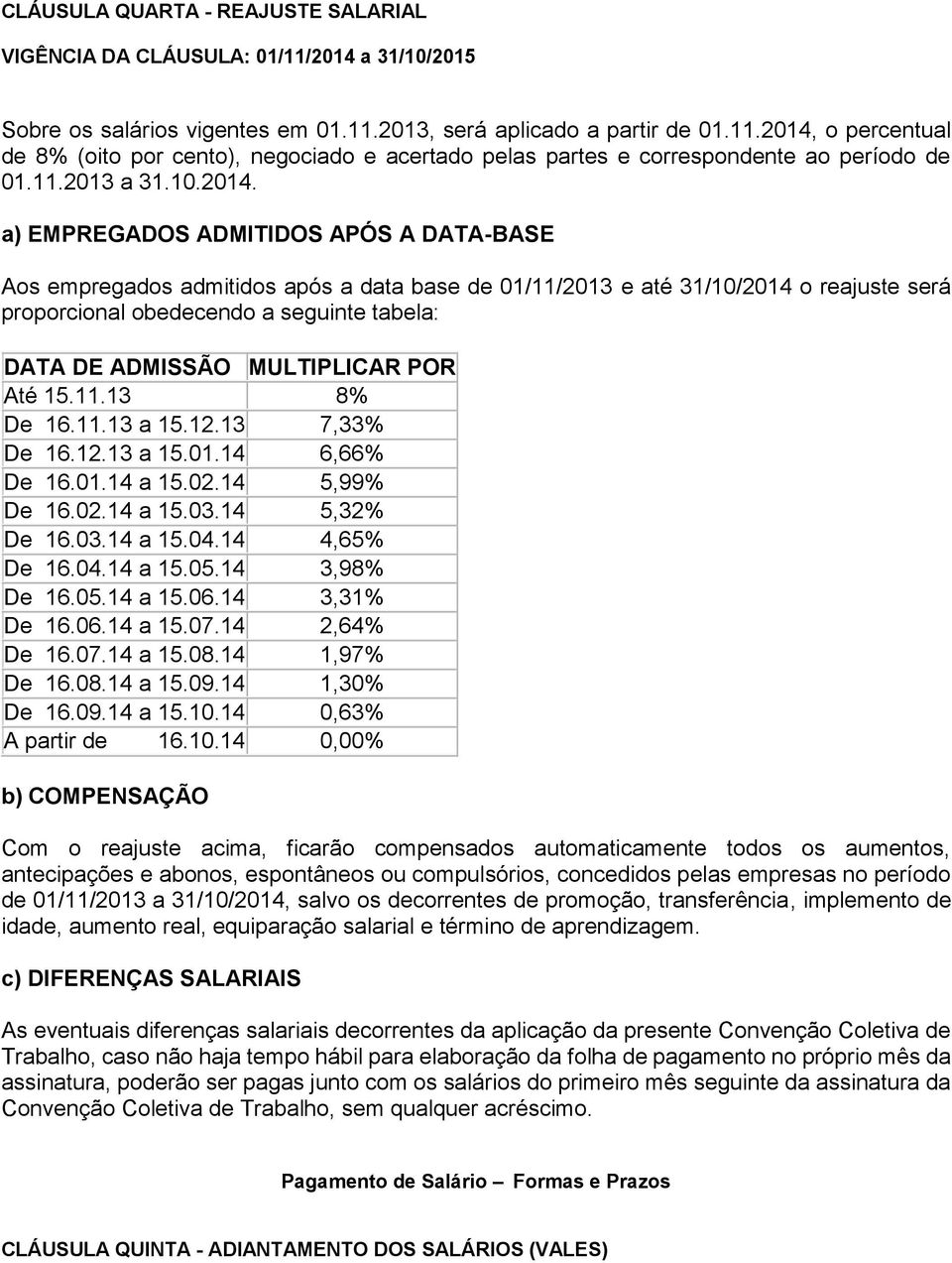 CLÁUSULA QUARTA - REAJUSTE SALARIAL

VIGÊNCIA DA CLÁUSULA: 01/11/2014 a 31/10/2015

Sobre os salários vigentes em 01.11.2013, será aplicado a partir de 01.11.2014, o percentual de 8% (oito por cento), negociado e acertado pelas partes e correspondente ao período de 01.11.2013 a 31.10.2014.

a) EMPREGADOS ADMITIDOS APÓS A DATA-BASE

Aos empregados admitidos após a data base de 01/11/2013 e até 31/10/2014 o reajuste será proporcional obedecendo a seguinte tabela:

| DATA DE ADMISSÃO | MULTIPLICAR POR |
|---|---|
| Até 15.11.13 | 8% |
| De 16.11.13 a 15.12.13 | 7,33% |
| De 16.12.13 a 15.01.14 | 6,66% |
| De 16.01.14 a 15.02.14 | 5,99% |
| De 16.02.14 a 15.03.14 | 5,32% |
| De 16.03.14 a 15.04.14 | 4,65% |
| De 16.04.14 a 15.05.14 | 3,98% |
| De 16.05.14 a 15.06.14 | 3,31% |
| De 16.06.14 a 15.07.14 | 2,64% |
| De 16.07.14 a 15.08.14 | 1,97% |
| De 16.08.14 a 15.09.14 | 1,30% |
| De 16.09.14 a 15.10.14 | 0,63% |
| A partir de 16.10.14 | 0,00% |

b) COMPENSAÇÃO

Com o reajuste acima, ficarão compensados automaticamente todos os aumentos, antecipações e abonos, espontâneos ou compulsórios, concedidos pelas empresas no período de 01/11/2013 a 31/10/2014, salvo os decorrentes de promoção, transferência, implemento de idade, aumento real, equiparação salarial e término de aprendizagem.

c) DIFERENÇAS SALARIAIS

As eventuais diferenças salariais decorrentes da aplicação da presente Convenção Coletiva de Trabalho, caso não haja tempo hábil para elaboração da folha de pagamento no próprio mês da assinatura, poderão ser pagas junto com os salários do primeiro mês seguinte da assinatura da Convenção Coletiva de Trabalho, sem qualquer acréscimo.

Pagamento de Salário – Formas e Prazos

CLÁUSULA QUINTA - ADIANTAMENTO DOS SALÁRIOS (VALES)